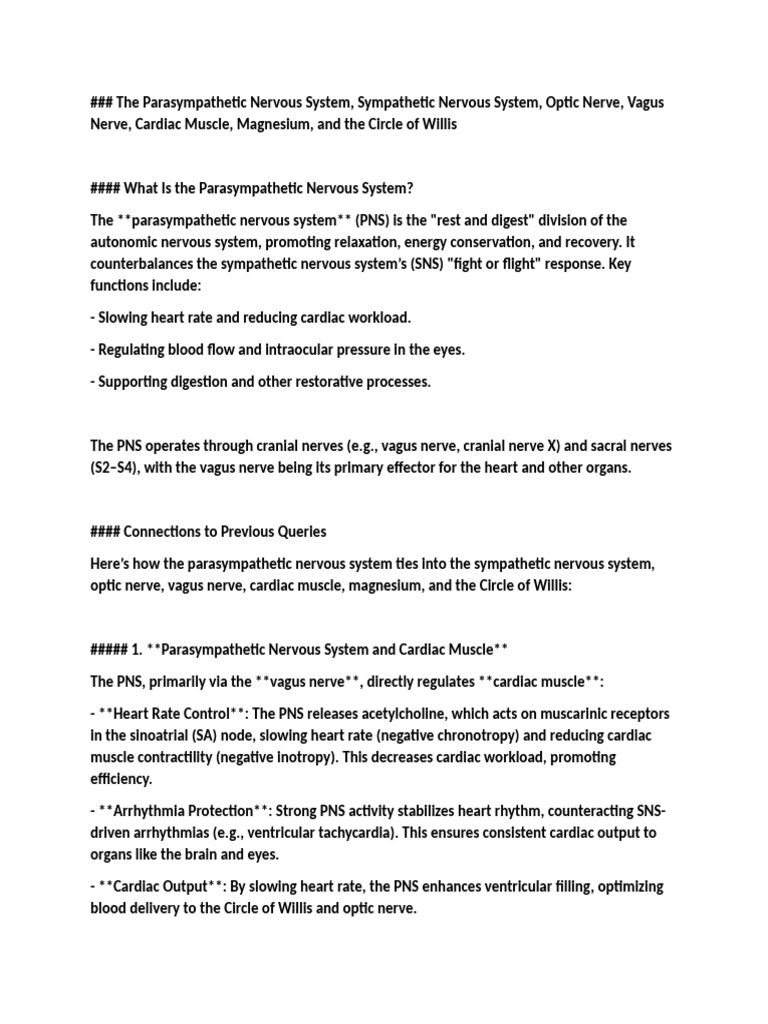 ### The Parasympathetic Nervous System, Sympathetic Nervous System, Optic Nerve, Vagus Nerve, Cardiac Muscle, Magnesium, and the Circle of Willis

#### What Is the Parasympathetic Nervous System?

The **parasympathetic nervous system** (PNS) is the "rest and digest" division of the autonomic nervous system, promoting relaxation, energy conservation, and recovery. It counterbalances the sympathetic nervous system's (SNS) "fight or flight" response. Key functions include:

- Slowing heart rate and reducing cardiac workload.

- Regulating blood flow and intraocular pressure in the eyes.

- Supporting digestion and other restorative processes.

The PNS operates through cranial nerves (e.g., vagus nerve, cranial nerve X) and sacral nerves (S2–S4), with the vagus nerve being its primary effector for the heart and other organs.

#### Connections to Previous Queries

Here's how the parasympathetic nervous system ties into the sympathetic nervous system, optic nerve, vagus nerve, cardiac muscle, magnesium, and the Circle of Willis:

##### 1. **Parasympathetic Nervous System and Cardiac Muscle**

The PNS, primarily via the **vagus nerve**, directly regulates **cardiac muscle**:

- **Heart Rate Control**: The PNS releases acetylcholine, which acts on muscarinic receptors in the sinoatrial (SA) node, slowing heart rate (negative chronotropy) and reducing cardiac muscle contractility (negative inotropy). This decreases cardiac workload, promoting efficiency.

- **Arrhythmia Protection**: Strong PNS activity stabilizes heart rhythm, counteracting SNS-driven arrhythmias (e.g., ventricular tachycardia). This ensures consistent cardiac output to organs like the brain and eyes.

- **Cardiac Output**: By slowing heart rate, the PNS enhances ventricular filling, optimizing blood delivery to the Circle of Willis and optic nerve.